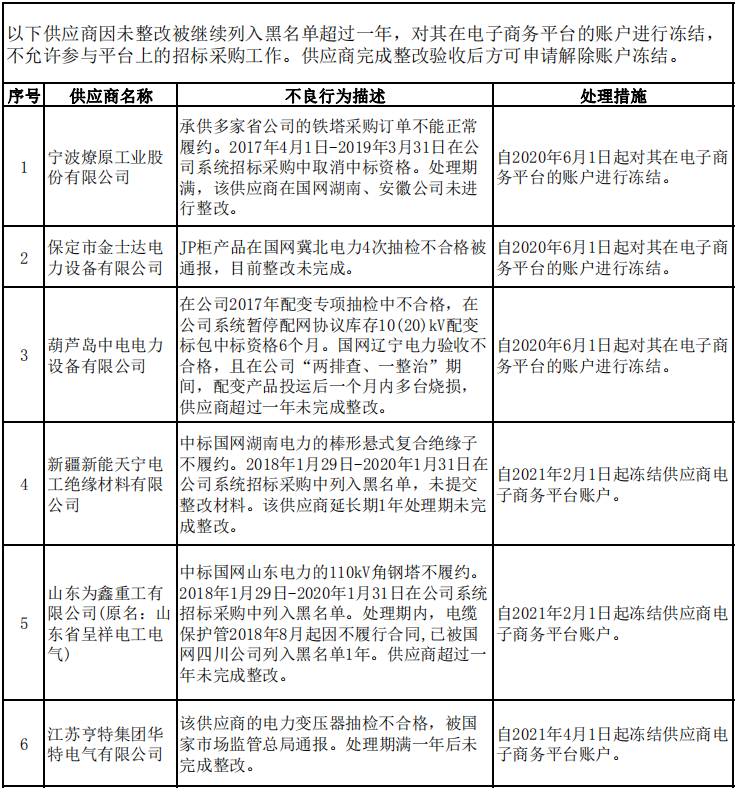 以下供应商因未整改被继续列入黑名单超过一年，对其在电子商务平台的账户进行冻结，不允许参与平台上的招标采购工作。供应商完成整改验收后方可申请解除账户冻结。

| 序号 | 供应商名称 | 不良行为描述 | 处理措施 |
|---|---|---|---|
| 1 | 宁波燎原工业股份有限公司 | 承供多家省公司的铁塔采购订单不能正常履约。2017年4月1日-2019年3月31日在公司系统招标采购中取消中标资格。处理期满，该供应商在国网湖南、安徽公司未进行整改。 | 自2020年6月1日起对其在电子商务平台的账户进行冻结。 |
| 2 | 保定市金士达电力设备有限公司 | JP柜产品在国网冀北电力4次抽检不合格被通报，目前整改未完成。 | 自2020年6月1日起对其在电子商务平台的账户进行冻结。 |
| 3 | 葫芦岛中电电力设备有限公司 | 在公司2017年配变专项抽检中不合格，在公司系统暂停配网协议库存10(20)kV配变标包中标资格6个月。国网辽宁电力验收不合格，且在公司“两排查、一整治”期间，配变产品投运后一个月内多台烧损，供应商超过一年未完成整改。 | 自2020年6月1日起对其在电子商务平台的账户进行冻结。 |
| 4 | 新疆新能天宁电工绝缘材料有限公司 | 中标国网湖南电力的棒形悬式复合绝缘子不履约。2018年1月29日-2020年1月31日在公司系统招标采购中列入黑名单，未提交整改材料。该供应商延长期1年处理期未完成整改。 | 自2021年2月1日起冻结供应商电子商务平台账户。 |
| 5 | 山东为鑫重工有限公司(原名：山东省呈祥电工电气) | 中标国网山东电力的110kV角钢塔不履约。2018年1月29日-2020年1月31日在公司系统招标采购中列入黑名单。处理期内，电缆保护管2018年8月起因不履行合同,已被国网四川公司列入黑名单1年。供应商超过一年未完成整改。 | 自2021年2月1日起冻结供应商电子商务平台账户。 |
| 6 | 江苏亨特集团华特电气有限公司 | 该供应商的电力变压器抽检不合格，被国家市场监管总局通报。处理期满一年后未完成整改。 | 自2021年4月1日起冻结供应商电子商务平台账户。 |